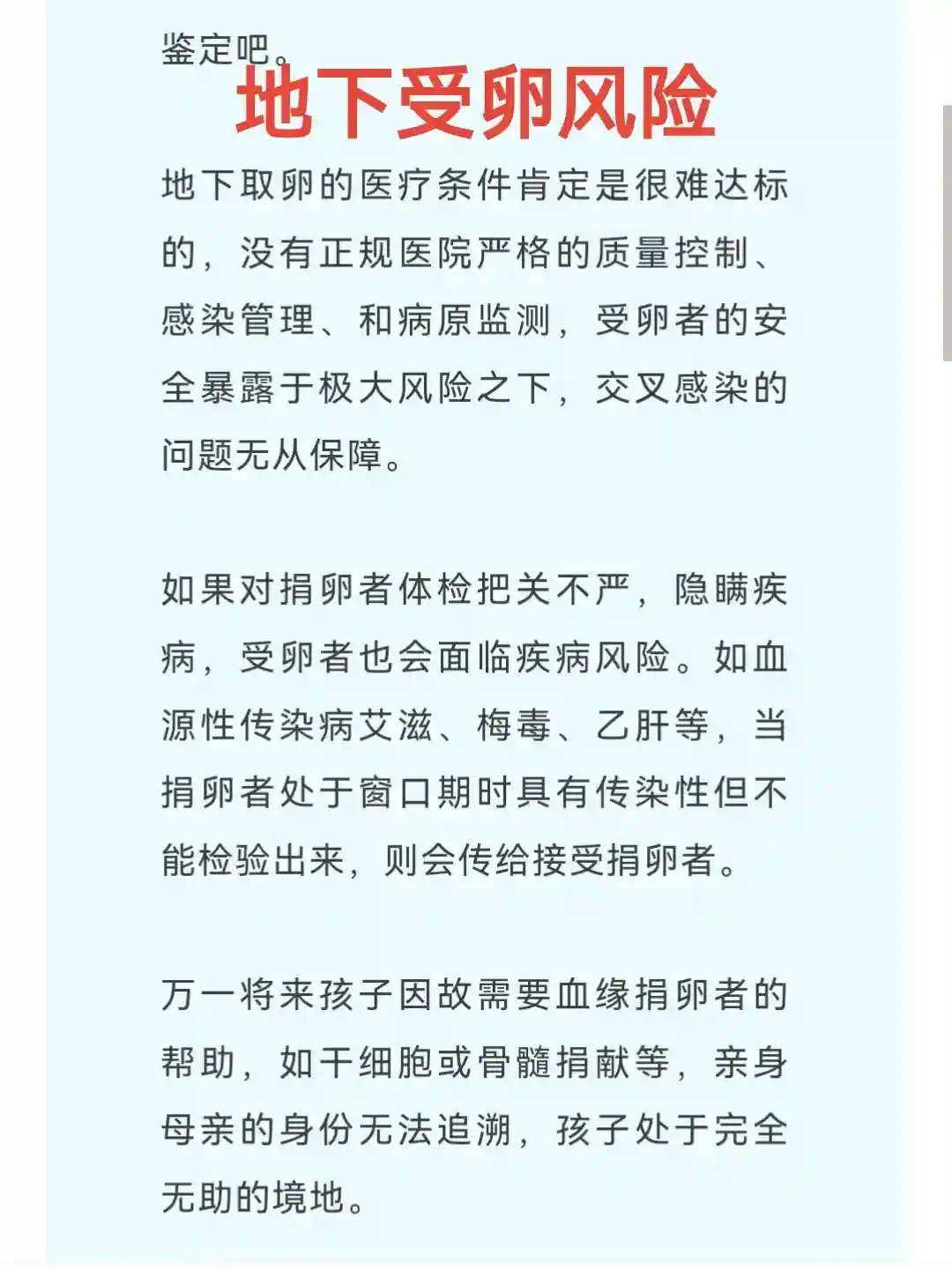 鉴定吧。

地下受卵风险

地下取卵的医疗条件肯定是很难达标的，没有正规医院严格的质量控制、感染管理、和病原监测，受卵者的安全暴露于极大风险之下，交叉感染的问题无从保障。

如果对捐卵者体检把关不严，隐瞒疾病，受卵者也会面临疾病风险。如血源性传染病艾滋、梅毒、乙肝等，当捐卵者处于窗口期时具有传染性但不能检验出来，则会传给接受捐卵者。

万一将来孩子因故需要血缘捐卵者的帮助，如干细胞或骨髓捐献等，亲身母亲的身份无法追溯，孩子处于完全无助的境地。